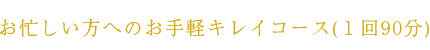 お忙しい方へのお手軽キレイコース(１回90分)